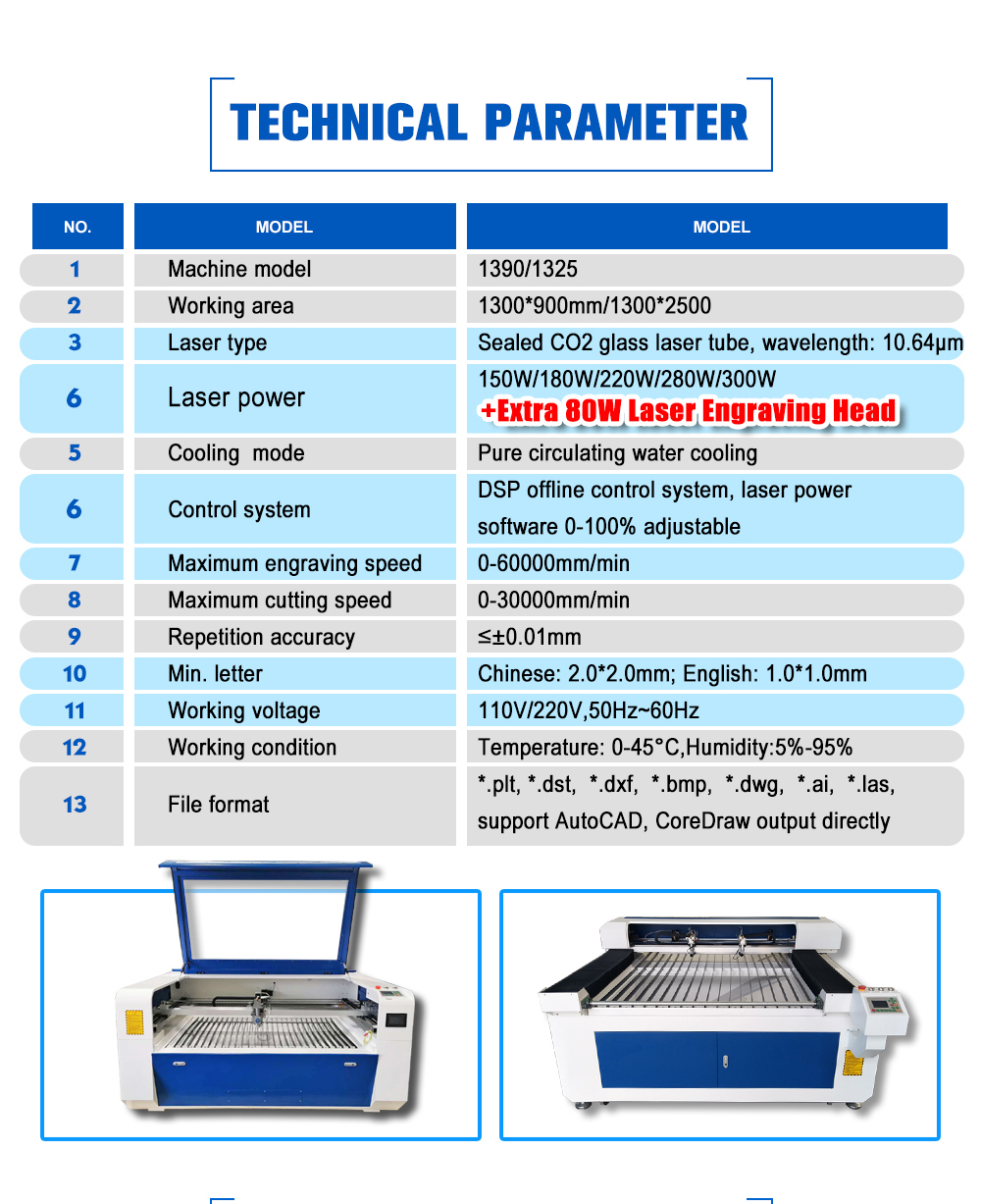 TECHNICAL PARAMETER

| NO. | MODEL | MODEL |
|---|---|---|
| 1 | Machine model | 1390/1325 |
| 2 | Working area | 1300*900mm/1300*2500 |
| 3 | Laser type | Sealed CO2 glass laser tube, wavelength: 10.64μm |
| 6 | Laser power | 150W/180W/220W/280W/300W +Extra 80W Laser Engraving Head |
| 5 | Cooling mode | Pure circulating water cooling |
| 6 | Control system | DSP offline control system, laser power software 0-100% adjustable |
| 7 | Maximum engraving speed | 0-60000mm/min |
| 8 | Maximum cutting speed | 0-30000mm/min |
| 9 | Repetition accuracy | ≤±0.01mm |
| 10 | Min. letter | Chinese: 2.0*2.0mm; English: 1.0*1.0mm |
| 11 | Working voltage | 110V/220V,50Hz~60Hz |
| 12 | Working condition | Temperature: 0-45°C,Humidity:5%-95% |
| 13 | File format | *.plt, *.dst, *.dxf, *.bmp, *.dwg, *.ai, *.las, support AutoCAD, CoreDraw output directly |